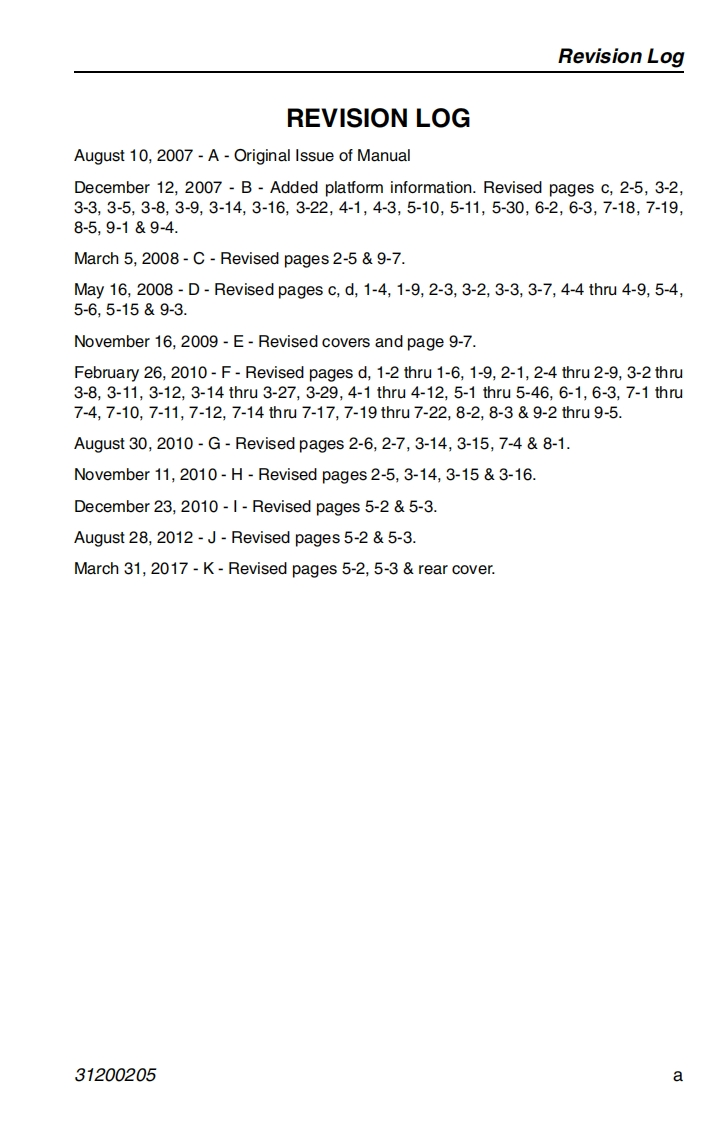 Revision Log

REVISION LOG

August 10, 2007 - A - Original Issue of Manual

December 12, 2007 - B - Added platform information. Revised pages c, 2-5, 3-2, 3-3, 3-5, 3-8, 3-9, 3-14, 3-16, 3-22, 4-1, 4-3, 5-10, 5-11, 5-30, 6-2, 6-3, 7-18, 7-19, 8-5, 9-1 & 9-4.

March 5, 2008 - C - Revised pages 2-5 & 9-7.

May 16, 2008 - D - Revised pages c, d, 1-4, 1-9, 2-3, 3-2, 3-3, 3-7, 4-4 thru 4-9, 5-4, 5-6, 5-15 & 9-3.

November 16, 2009 - E - Revised covers and page 9-7.

February 26, 2010 - F - Revised pages d, 1-2 thru 1-6, 1-9, 2-1, 2-4 thru 2-9, 3-2 thru 3-8, 3-11, 3-12, 3-14 thru 3-27, 3-29, 4-1 thru 4-12, 5-1 thru 5-46, 6-1, 6-3, 7-1 thru 7-4, 7-10, 7-11, 7-12, 7-14 thru 7-17, 7-19 thru 7-22, 8-2, 8-3 & 9-2 thru 9-5.

August 30, 2010 - G - Revised pages 2-6, 2-7, 3-14, 3-15, 7-4 & 8-1.

November 11, 2010 - H - Revised pages 2-5, 3-14, 3-15 & 3-16.

December 23, 2010 - I - Revised pages 5-2 & 5-3.

August 28, 2012 - J - Revised pages 5-2 & 5-3.

March 31, 2017 - K - Revised pages 5-2, 5-3 & rear cover.

31200205

a